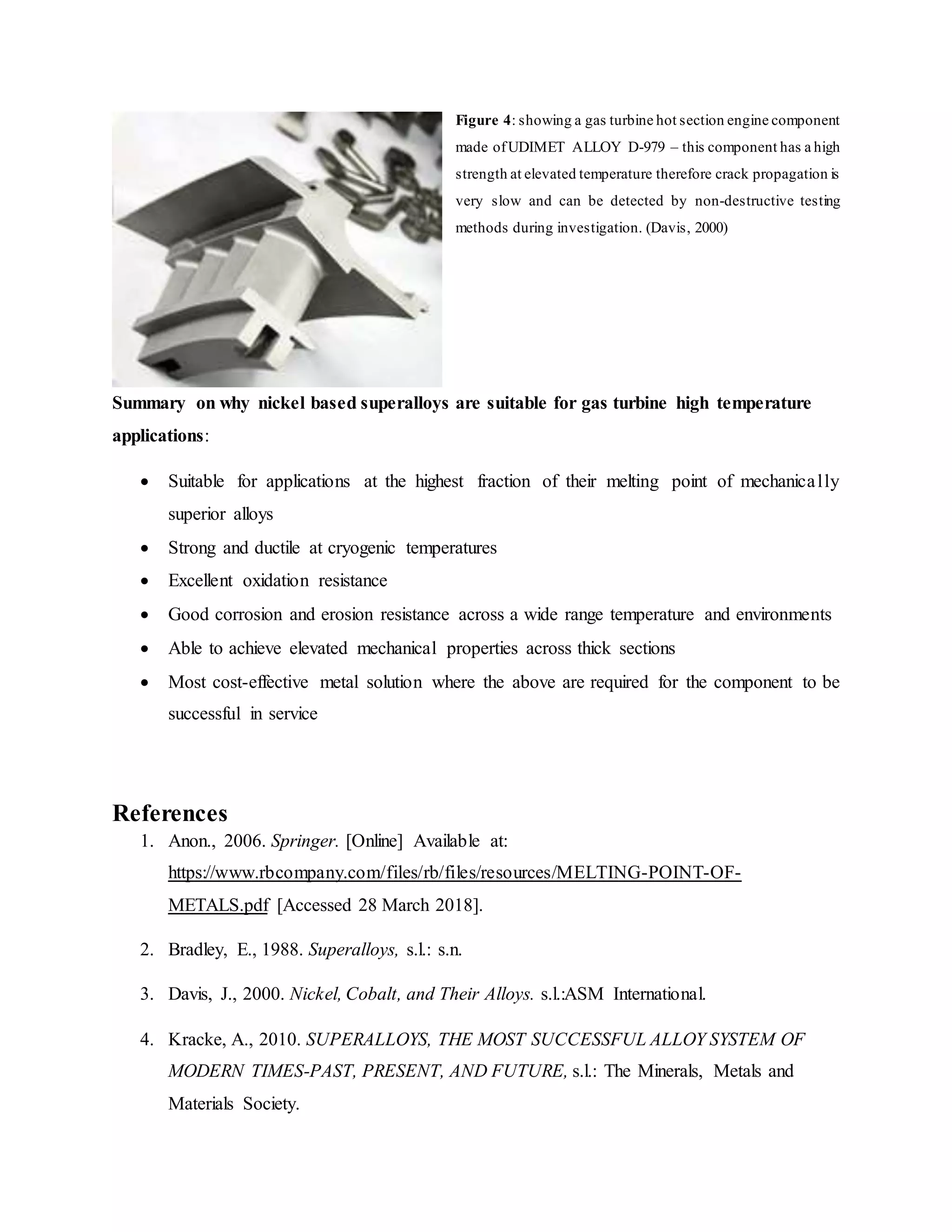 Figure 4: showing a gas turbine hot section engine component made of UDIMET ALLOY D-979 – this component has a high strength at elevated temperature therefore crack propagation is very slow and can be detected by non-destructive testing methods during investigation. (Davis, 2000)

Summary on why nickel based superalloys are suitable for gas turbine high temperature applications:

• Suitable for applications at the highest fraction of their melting point of mechanically superior alloys
• Strong and ductile at cryogenic temperatures
• Excellent oxidation resistance
• Good corrosion and erosion resistance across a wide range temperature and environments
• Able to achieve elevated mechanical properties across thick sections
• Most cost-effective metal solution where the above are required for the component to be successful in service

References

1. Anon., 2006. Springer. [Online] Available at: https://www.rbcompany.com/files/rb/files/resources/MELTING-POINT-OF-METALS.pdf [Accessed 28 March 2018].

2. Bradley, E., 1988. Superalloys, s.l.: s.n.

3. Davis, J., 2000. Nickel, Cobalt, and Their Alloys. s.l.:ASM International.

4. Kracke, A., 2010. SUPERALLOYS, THE MOST SUCCESSFUL ALLOY SYSTEM OF MODERN TIMES-PAST, PRESENT, AND FUTURE, s.l.: The Minerals, Metals and Materials Society.